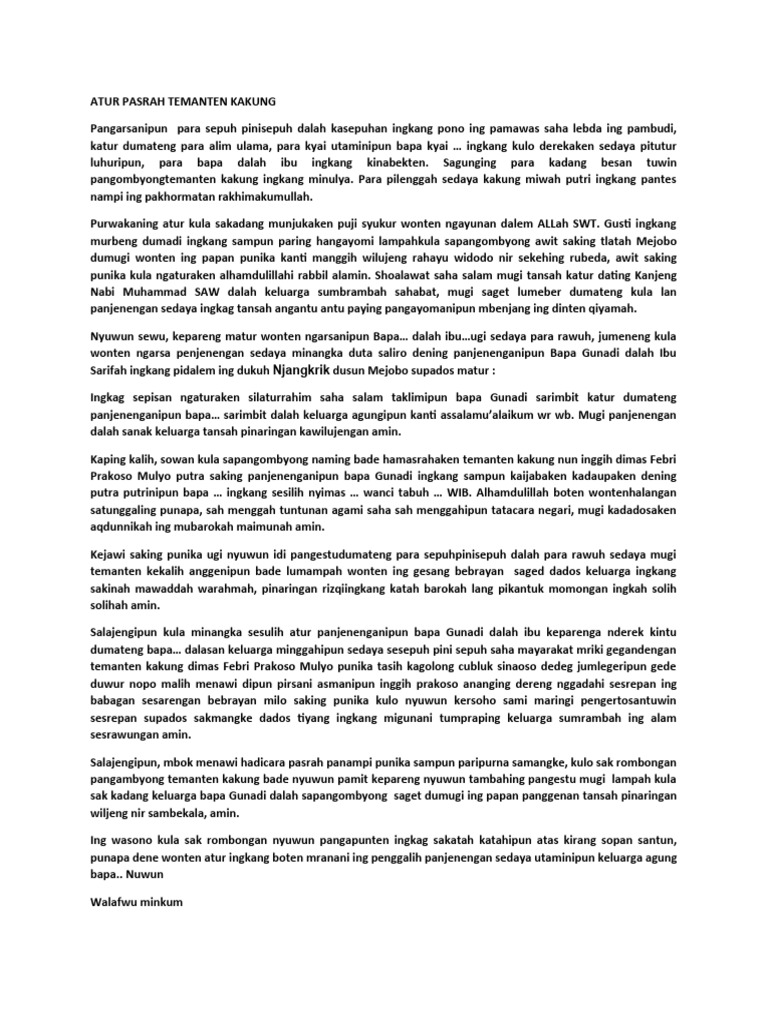 ATUR PASRAH TEMANTEN KAKUNG

Pangarsanipun para sepuh pinisepuh dalah kasepuhan ingkang pono ing pamawas saha lebda ing pambudi, katur dumateng para alim ulama, para kyai utaminipun bapa kyai … ingkang kulo derekaken sedaya pitutur luhuripun, para bapa dalah ibu ingkang kinabekten. Sagunging para kadang besan tuwin pangombyongtemanten kakung ingkang minulya. Para pilenggah sedaya kakung miwah putri ingkang pantes nampi ing pakhormatan rakhimakumullah.

Purwakaning atur kula sakadang munjukaken puji syukur wonten ngayunan dalem ALLah SWT. Gusti ingkang murbeng dumadi ingkang sampun paring hangayomi lampahkula sapangombyong awit saking tlatah Mejobo dumugi wonten ing papan punika kanti manggih wilujeng rahayu widodo nir sekehing rubeda, awit saking punika kula ngaturaken alhamdulillahi rabbil alamin. Shoalawat saha salam mugi tansah katur dating Kanjeng Nabi Muhammad SAW dalah keluarga sumbrambah sahabat, mugi saget lumeber dumateng kula lan panjenengan sedaya ingkag tansah angantu antu paying pangayomanipun mbenjang ing dinten qiyamah.

Nyuwun sewu, kepareng matur wonten ngarsanipun Bapa… dalah ibu…ugi sedaya para rawuh, jumeneng kula wonten ngarsa penjenengan sedaya minangka duta saliro dening panjenenganipun Bapa Gunadi dalah Ibu Sarifah ingkang pidalem ing dukuh Njangkrik dusun Mejobo supados matur :

Ingkag sepisan ngaturaken silaturrahim saha salam taklimipun bapa Gunadi sarimbit katur dumateng panjenenganipun bapa… sarimbit dalah keluarga agungipun kanti assalamu'alaikum wr wb. Mugi panjenengan dalah sanak keluarga tansah pinaringan kawilujengan amin.

Kaping kalih, sowan kula sapangombyong naming bade hamasrahaken temanten kakung nun inggih dimas Febri Prakoso Mulyo putra saking panjenenganipun bapa Gunadi ingkang sampun kaijabaken kadaupaken dening putra putrinipun bapa … ingkang sesilih nyimas … wanci tabuh … WIB. Alhamdulillah boten wontenhalangan satunggaling punapa, sah menggah tuntunan agami saha sah menggahipun tatacara negari, mugi kadadosaken aqdunnikah ing mubarokah maimunah amin.

Kejawi saking punika ugi nyuwun idi pangestudumateng para sepuhpinisepuh dalah para rawuh sedaya mugi temanten kekalih anggenipun bade lumampah wonten ing gesang bebrayan saged dados keluarga ingkang sakinah mawaddah warahmah, pinaringan rizqiingkang katah barokah lang pikantuk momongan ingkah solih solihah amin.

Salajengipun kula minangka sesulih atur panjenenganipun bapa Gunadi dalah ibu keparenga nderek kintu dumateng bapa… dalasan keluarga minggahipun sedaya sesepuh pini sepuh saha mayarakat mriki gegandengan temanten kakung dimas Febri Prakoso Mulyo punika tasih kagolong cubluk sinaoso dedeg jumlegeripun gede duwur nopo malih menawi dipun pirsani asmanipun inggih prakoso ananging dereng nggadahi sesrepan ing babagan sesarengan bebrayan milo saking punika kulo nyuwun kersoho sami maringi pengertosantuwin sesrepan supados sakmangke dados tiyang ingkang migunani tumpraping keluarga sumrambah ing alam sesrawungan amin.

Salajengipun, mbok menawi hadicara pasrah panampi punika sampun paripurna samangke, kulo sak rombongan pangambyong temanten kakung bade nyuwun pamit kepareng nyuwun tambahing pangestu mugi lampah kula sak kadang keluarga bapa Gunadi dalah sapangombyong saget dumugi ing papan panggenan tansah pinaringan wiljeng nir sambekala, amin.

Ing wasono kula sak rombongan nyuwun pangapunten ingkag sakatah katahipun atas kirang sopan santun, punapa dene wonten atur ingkang boten mranani ing penggalih panjenengan sedaya utaminipun keluarga agung bapa.. Nuwun

Walafwu minkum